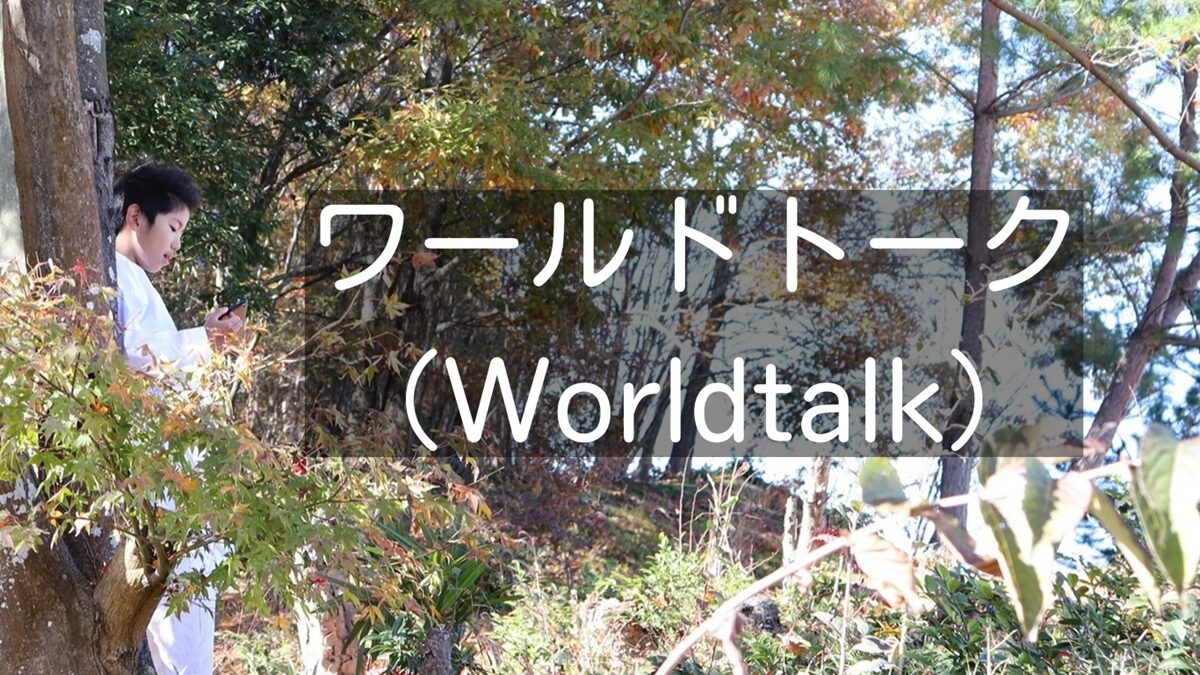 ワールドトーク
（Worldtalk）